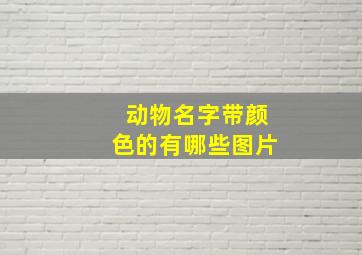 动物名字带颜色的有哪些图片